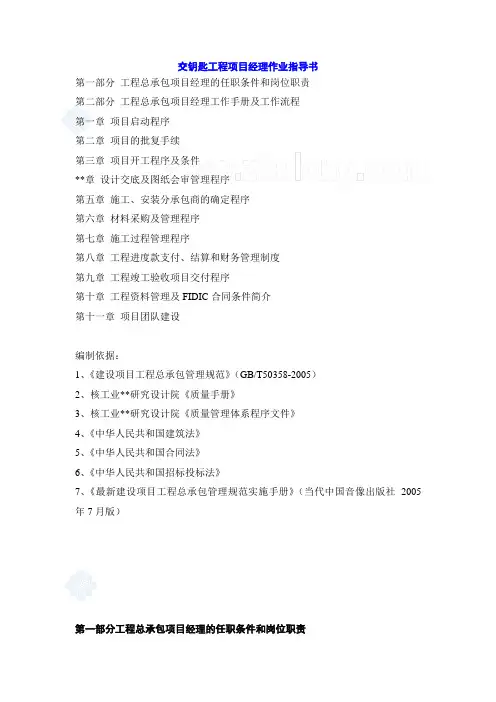 交钥匙工程项目经理作业指导书

第一部分 工程总承包项目经理的任职条件和岗位职责

第二部分 工程总承包项目经理工作手册及工作流程

第一章 项目启动程序

第二章 项目的批复手续

第三章 项目开工程序及条件

**章 设计交底及图纸会审管理程序

第五章 施工、安装分承包商的确定程序

第六章 材料采购及管理程序

第七章 施工过程管理程序

第八章 工程进度款支付、结算和财务管理制度

第九章 工程竣工验收项目交付程序

第十章 工程资料管理及 FIDIC 合同条件简介

第十一章 项目团队建设

编制依据：

1、《建设项目工程总承包管理规范》(GB/T50358-2005)

2、核工业**研究设计院《质量手册》

3、核工业**研究设计院《质量管理体系程序文件》

4、《中华人民共和国建筑法》

5、《中华人民共和国合同法》

6、《中华人民共和国招标投标法》

7、《最新建设项目工程总承包管理规范实施手册》(当代中国音像出版社 2005 年 7 月版)

第一部分工程总承包项目经理的任职条件和岗位职责